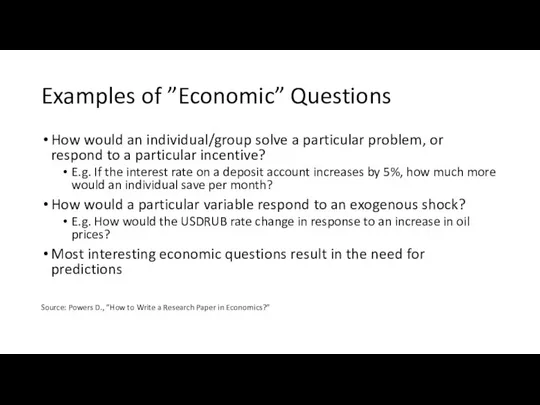 Examples of ”Economic” Questions

• How would an individual/group solve a particular problem, or respond to a particular incentive?
  • E.g. If the interest rate on a deposit account increases by 5%, how much more would an individual save per month?
• How would a particular variable respond to an exogenous shock?
  • E.g. How would the USDRUB rate change in response to an increase in oil prices?
• Most interesting economic questions result in the need for predictions

Source: Powers D., “How to Write a Research Paper in Economics?”